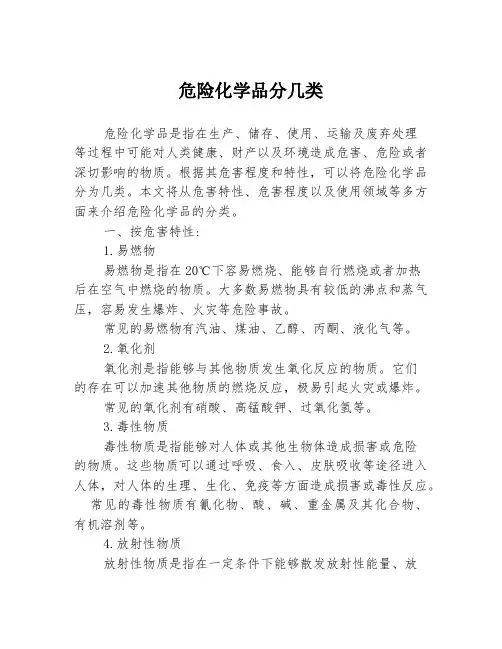 危险化学品分几类

危险化学品是指在生产、储存、使用、运输及废弃处理等过程中可能对人类健康、财产以及环境造成危害、危险或者深切影响的物质。根据其危害程度和特性，可以将危险化学品分为几类。本文将从危害特性、危害程度以及使用领域等多方面来介绍危险化学品的分类。

一、按危害特性：

1. 易燃物

易燃物是指在 20℃下容易燃烧、能够自行燃烧或者加热后在空气中燃烧的物质。大多数易燃物具有较低的沸点和蒸气压，容易发生爆炸、火灾等危险事故。

常见的易燃物有汽油、煤油、乙醇、丙酮、液化气等。

2. 氧化剂

氧化剂是指能够与其他物质发生氧化反应的物质。它们的存在可以加速其他物质的燃烧反应，极易引起火灾或爆炸。

常见的氧化剂有硝酸、高锰酸钾、过氧化氢等。

3. 毒性物质

毒性物质是指能够对人体或其他生物体造成损害或危险的物质。这些物质可以通过呼吸、食入、皮肤吸收等途径进入人体，对人体的生理、生化、免疫等方面造成损害或毒性反应。

常见的毒性物质有氰化物、酸、碱、重金属及其化合物、有机溶剂等。

4. 放射性物质

放射性物质是指在一定条件下能够散发放射性能量、放